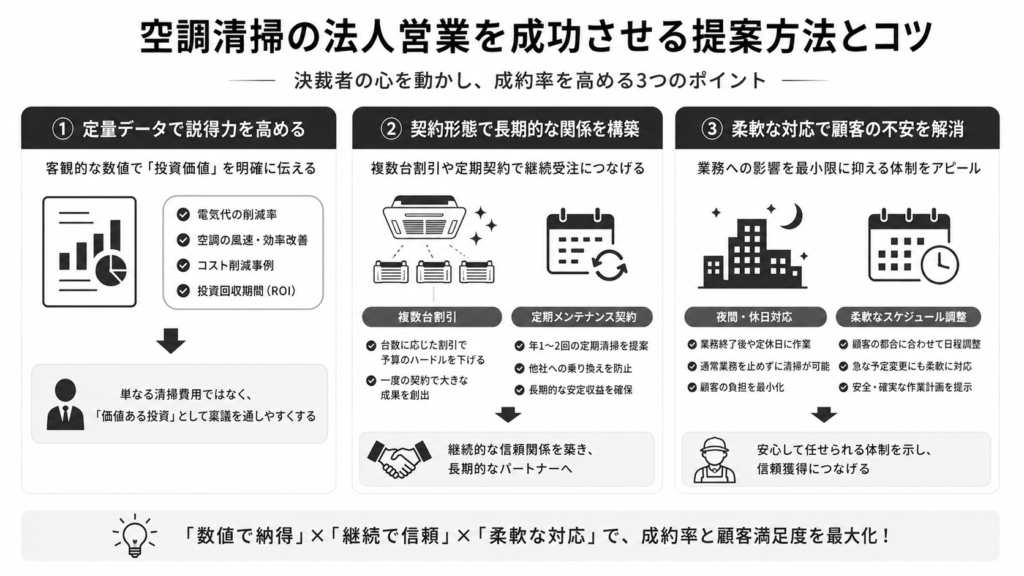 空調清掃の法人営業を成功させる提案方法とコツ

決裁者の心を動かし、成約率を高める3つのポイント

① 定量データで説得力を高める

客観的な数値で「投資価値」を明確に伝える

電気代の削減率
空調の風速・効率改善
コスト削減事例
投資回収期間（ROI）

単なる清掃費用ではなく、「価値ある投資」として稟議を通しやすくする

② 契約形態で長期的な関係を構築

複数台割引や定期契約で継続受注につなげる

複数台割引

台数に応じた割引で予算のハードルを下げる
一度の契約で大きな成果を創出

定期メンテナンス契約

年1〜2回の定期清掃を提案
他社への乗り換えを防止
長期的な安定収益を確保

継続的な信頼関係を築き、長期的なパートナーへ

③ 柔軟な対応で顧客の不安を解消

業務への影響を最小限に抑える体制をアピール

夜間・休日対応

業務終了後や定休日に作業
通常業務を止めずに清掃が可能
顧客の負担を最小化

柔軟なスケジュール調整

顧客の都合に合わせて日程調整
急な予定変更にも柔軟に対応
安全・確実な作業計画を提示

安心して任せられる体制を示し、信頼獲得につなげる

「数値で納得」×「継続で信頼」×「柔軟な対応」で、成約率と顧客満足度を最大化！